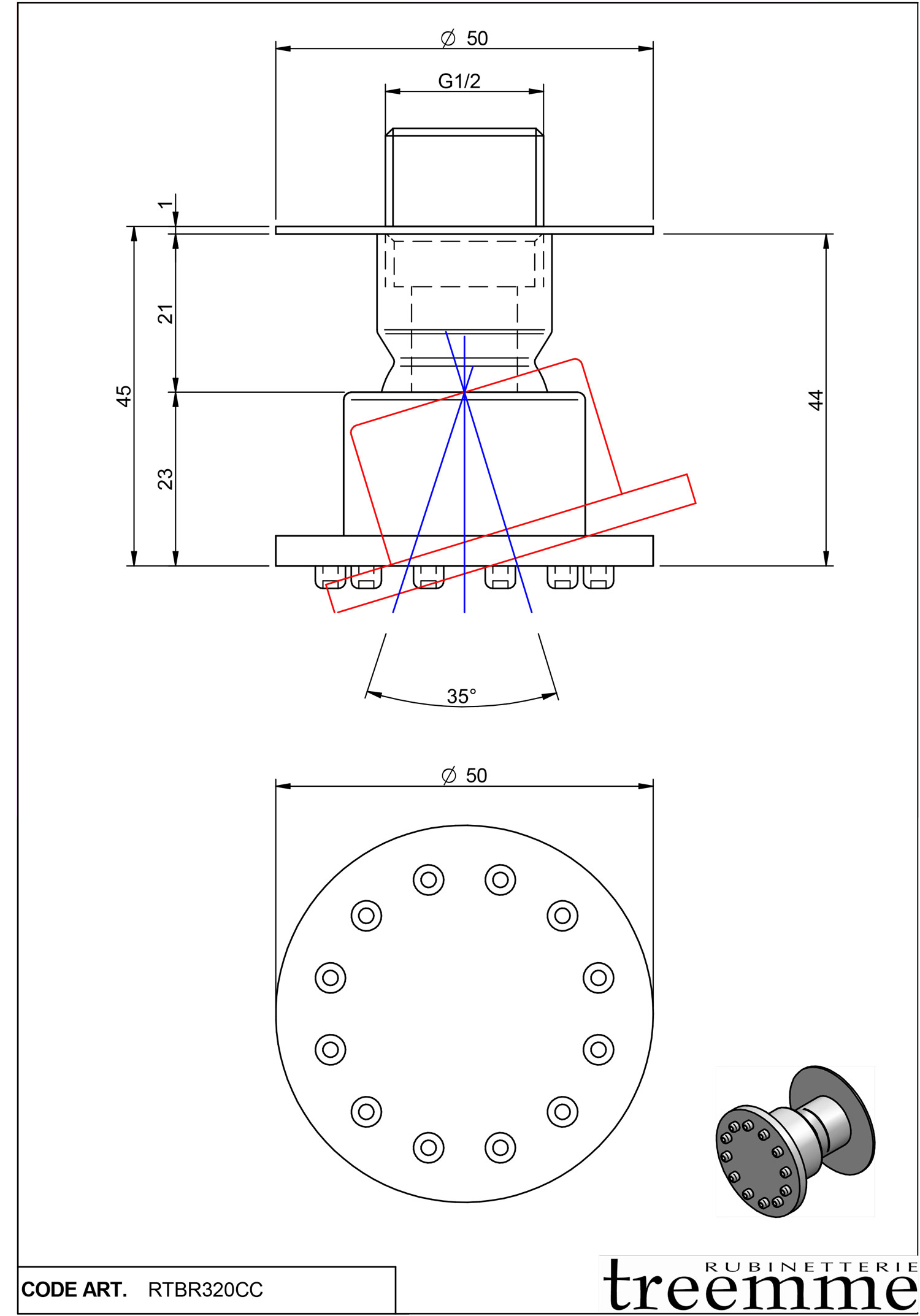 $\varnothing$ 50

G1/2

1

21

45

23

44

35°

$\varnothing$ 50

CODE ART. RTBR320CC

RUBINETTERIE
treemme